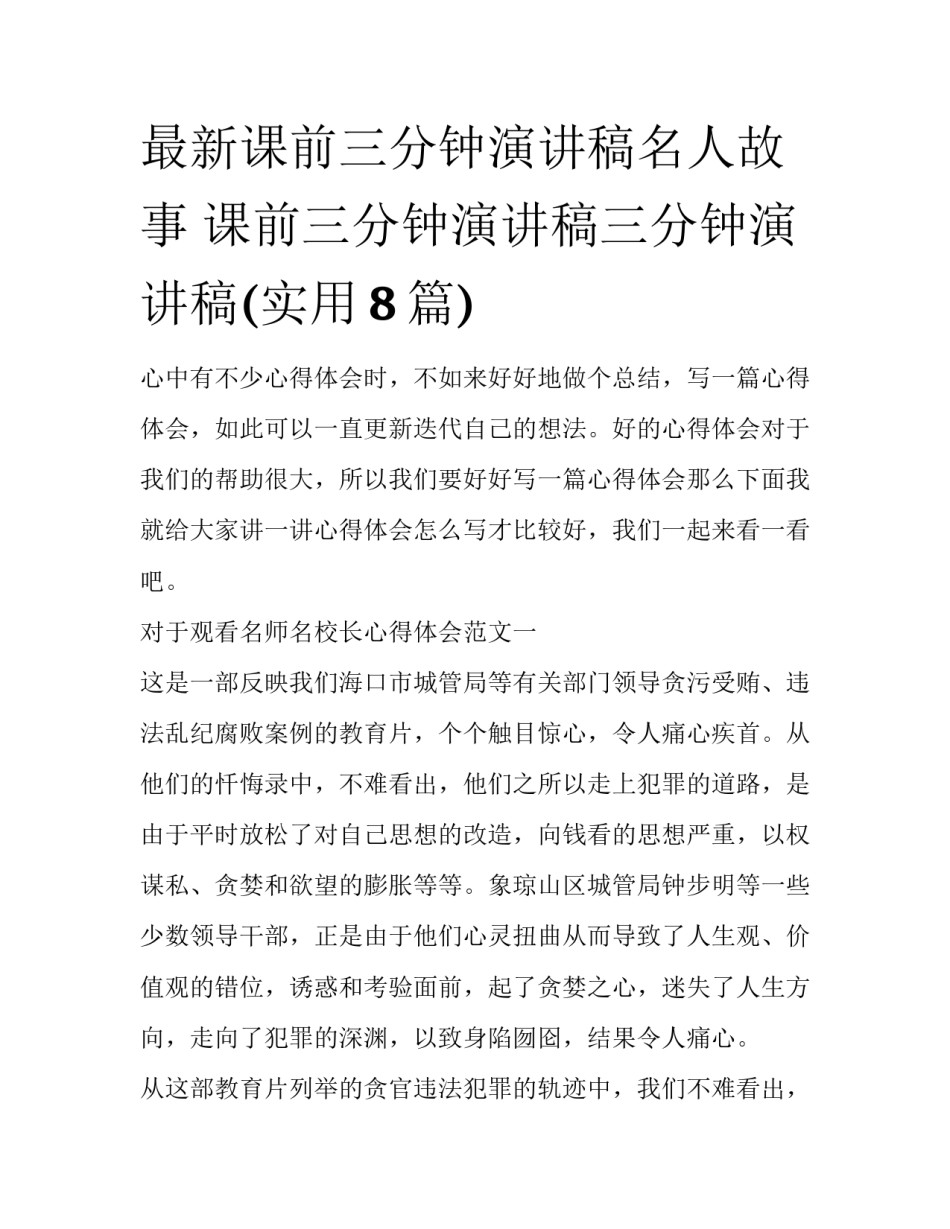 最新课前三分钟演讲稿名人故事 课前三分钟演讲稿三分钟演讲稿(实用8篇)

心中有不少心得体会时，不如来好好地做个总结，写一篇心得体会，如此可以一直更新迭代自己的想法。好的心得体会对于我们的帮助很大，所以我们要好好写一篇心得体会那么下面我就给大家讲一讲心得体会怎么写才比较好，我们一起来看一看吧。

对于观看名师名校长心得体会范文一

这是一部反映我们海口市城管局等有关部门领导贪污受贿、违法乱纪腐败案例的教育片，个个触目惊心，令人痛心疾首。从他们的忏悔录中，不难看出，他们之所以走上犯罪的道路，是由于平时放松了对自己思想的改造，向钱看的思想严重，以权谋私、贪婪和欲望的膨胀等等。象琼山区城管局钟步明等一些少数领导干部，正是由于他们心灵扭曲从而导致了人生观、价值观的错位，诱惑和考验面前，起了贪婪之心，迷失了人生方向，走向了犯罪的深渊，以致身陷囫囵，结果令人痛心。

从这部教育片列举的贪官违法犯罪的轨迹中，我们不难看出，